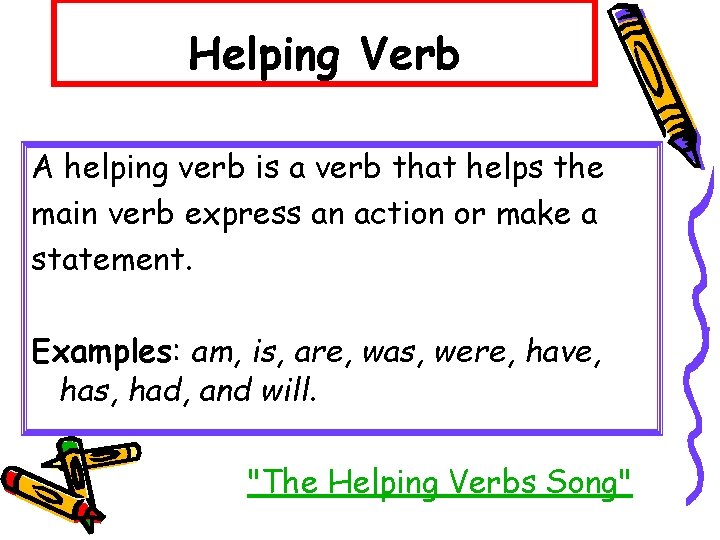 Helping Verb

A helping verb is a verb that helps the main verb express an action or make a statement.

Examples: am, is, are, was, were, have, has, had, and will.

"The Helping Verbs Song"